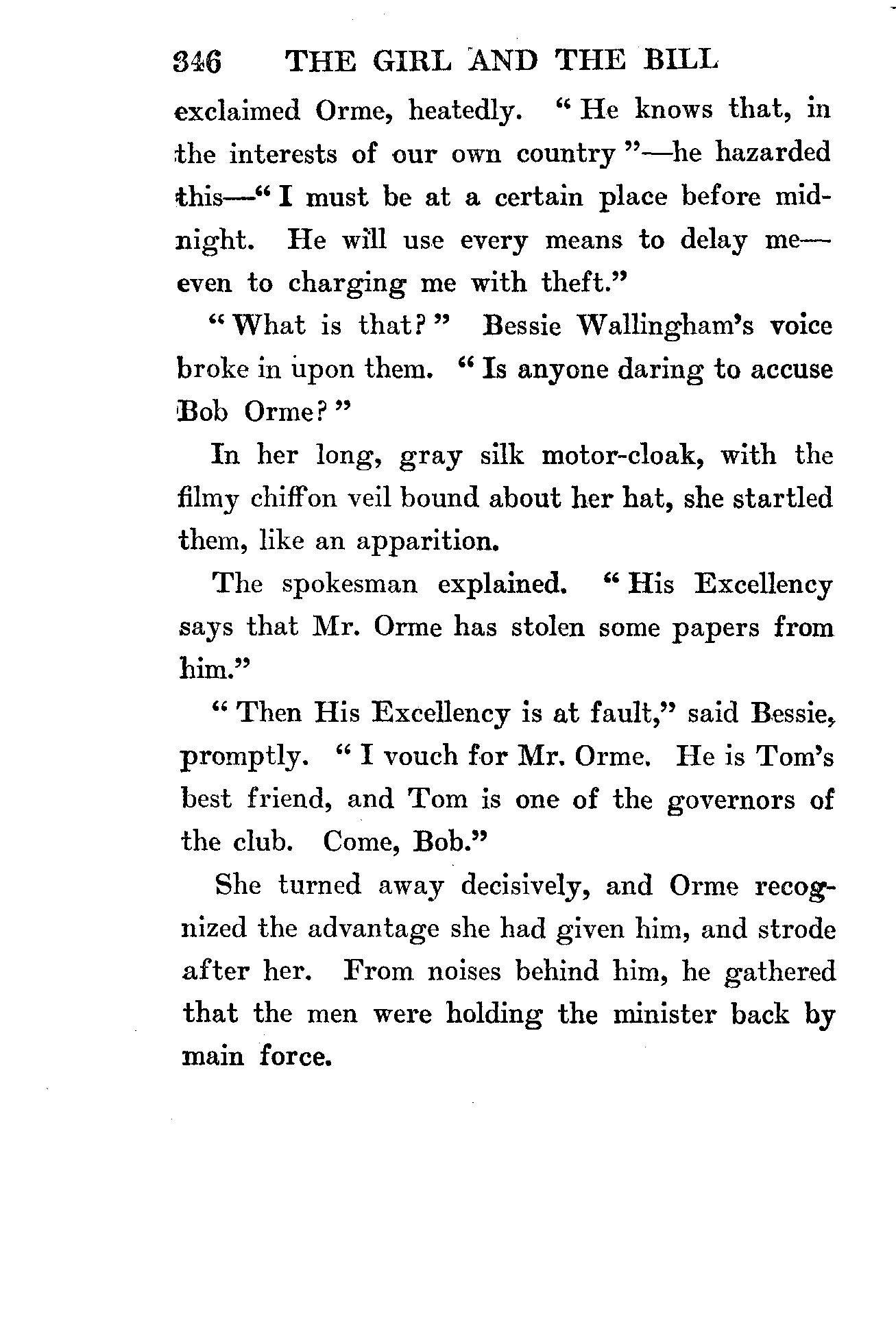 346 THE GIRL AND THE BILL

exclaimed Orme, heatedly. "He knows that, in the interests of our own country"—he hazarded this—"I must be at a certain place before midnight. He will use every means to delay me—even to charging me with theft."

"What is that?" Bessie Wallingham's voice broke in upon them. "Is anyone daring to accuse Bob Orme?"

In her long, gray silk motor-cloak, with the filmy chiffon veil bound about her hat, she startled them, like an apparition.

The spokesman explained. "His Excellency says that Mr. Orme has stolen some papers from him."

"Then His Excellency is at fault," said Bessie, promptly. "I vouch for Mr. Orme. He is Tom's best friend, and Tom is one of the governors of the club. Come, Bob."

She turned away decisively, and Orme recognized the advantage she had given him, and strode after her. From noises behind him, he gathered that the men were holding the minister back by main force.